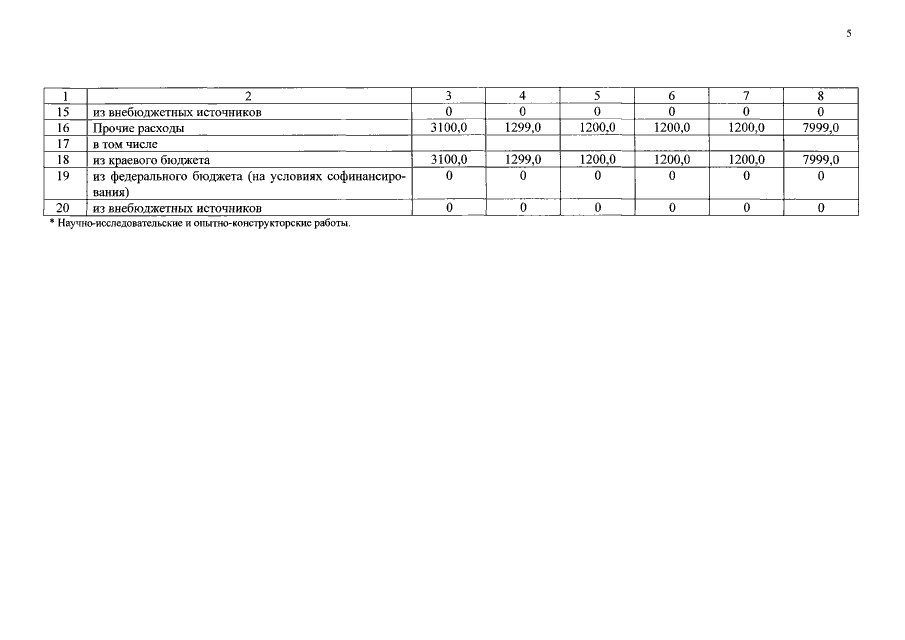 5

| 1 | 2 | 3 | 4 | 5 | 6 | 7 | 8 |
|---|---|---|---|---|---|---|---|
| 15 | из внебюджетных источников | 0 | 0 | 0 | 0 | 0 | 0 |
| 16 | Прочие расходы | 3100,0 | 1299,0 | 1200,0 | 1200,0 | 1200,0 | 7999,0 |
| 17 | в том числе | | | | | | |
| 18 | из краевого бюджета | 3100,0 | 1299,0 | 1200,0 | 1200,0 | 1200,0 | 7999,0 |
| 19 | из федерального бюджета (на условиях софинансирования) | 0 | 0 | 0 | 0 | 0 | 0 |
| 20 | из внебюджетных источников | 0 | 0 | 0 | 0 | 0 | 0 |

* Научно-исследовательские и опытно-конструкторские работы.